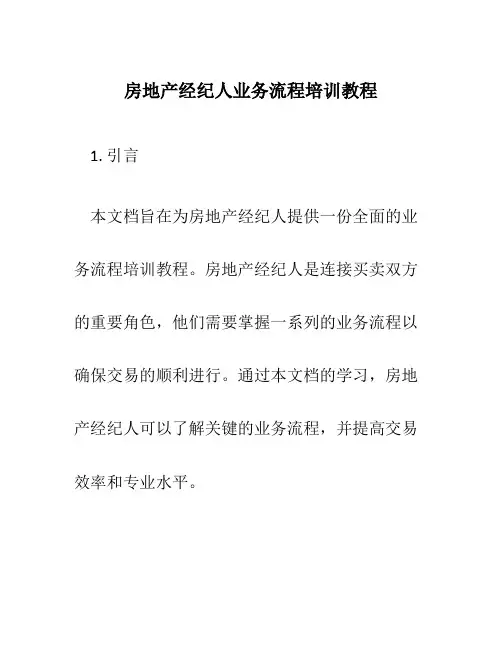 房地产经纪人业务流程培训教程

1. 引言

本文档旨在为房地产经纪人提供一份全面的业务流程培训教程。房地产经纪人是连接买卖双方的重要角色，他们需要掌握一系列的业务流程以确保交易的顺利进行。通过本文档的学习，房地产经纪人可以了解关键的业务流程，并提高交易效率和专业水平。